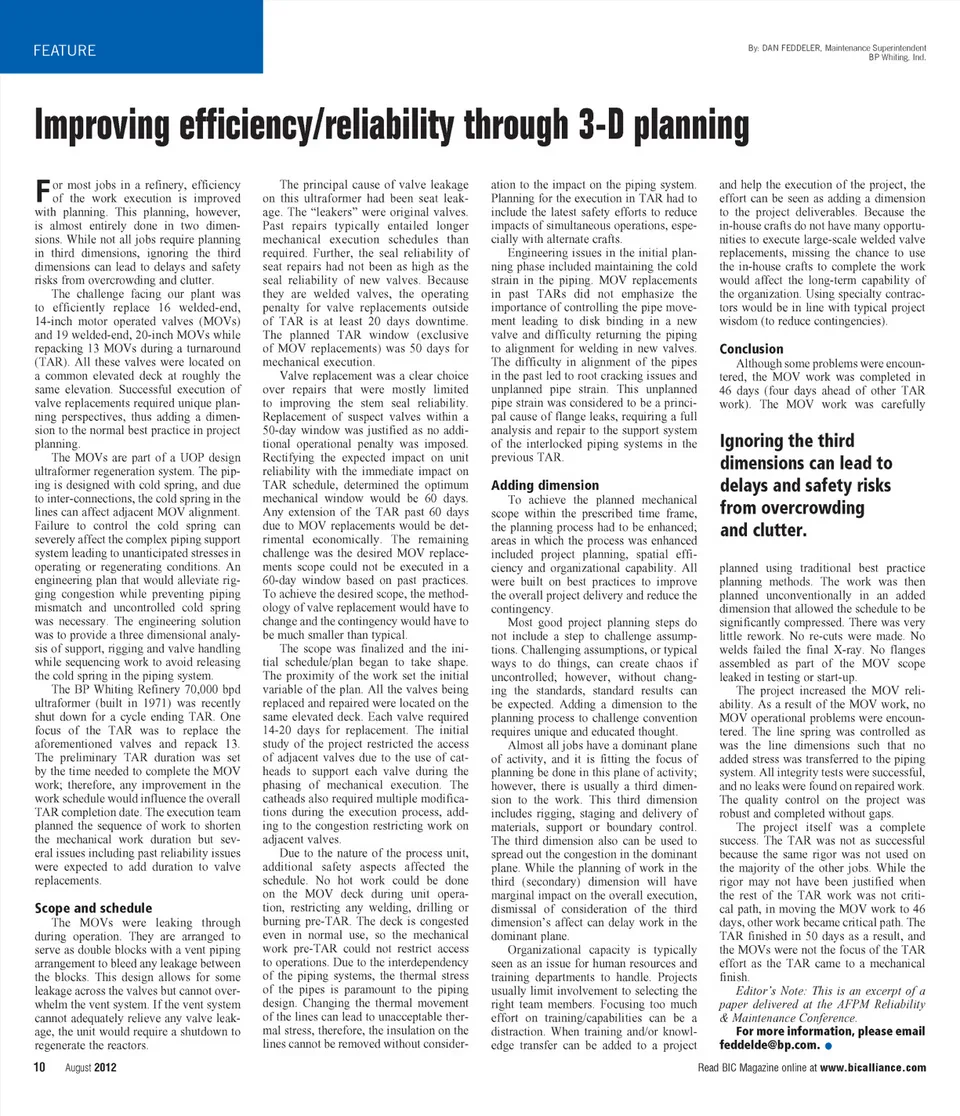 FEATURE

By: DAN FEDDELER, Maintenance Superintendent
BP Whiting, Ind.

Improving efficiency/reliability through 3-D planning

For most jobs in a refinery, efficiency of the work execution is improved with planning. This planning, however, is almost entirely done in two dimensions. While not all jobs require planning in third dimensions, ignoring the third dimensions can lead to delays and safety risks from overcrowding and clutter.

The challenge facing our plant was to efficiently replace 16 welded-end, 14-inch motor operated valves (MOVs) and 19 welded-end, 20-inch MOVs while repacking 13 MOVs during a turnaround (TAR). All these valves were located on a common elevated deck at roughly the same elevation. Successful execution of valve replacements required unique planning perspectives, thus adding a dimension to the normal best practice in project planning.

The MOVs are part of a UOP design ultraformer regeneration system. The piping is designed with cold spring, and due to inter-connections, the cold spring in the lines can affect adjacent MOV alignment. Failure to control the cold spring can severely affect the complex piping support system leading to unanticipated stresses in operating or regenerating conditions. An engineering plan that would alleviate rigging congestion while preventing piping mismatch and uncontrolled cold spring was necessary. The engineering solution was to provide a three dimensional analysis of support, rigging and valve handling while sequencing work to avoid releasing the cold spring in the piping system.

The BP Whiting Refinery 70,000 bpd ultraformer (built in 1971) was recently shut down for a cycle ending TAR. One focus of the TAR was to replace the aforementioned valves and repack 13. The preliminary TAR duration was set by the time needed to complete the MOV work; therefore, any improvement in the work schedule would influence the overall TAR completion date. The execution team planned the sequence of work to shorten the mechanical work duration but several issues including past reliability issues were expected to add duration to valve replacements.

Scope and schedule

The MOVs were leaking through during operation. They are arranged to serve as double blocks with a vent piping arrangement to bleed any leakage between the blocks. This design allows for some leakage across the valves but cannot overwhelm the vent system. If the vent system cannot adequately relieve any valve leakage, the unit would require a shutdown to regenerate the reactors.

The principal cause of valve leakage on this ultraformer had been seat leakage. The “leakers” were original valves. Past repairs typically entailed longer mechanical execution schedules than required. Further, the seal reliability of seat repairs had not been as high as the seal reliability of new valves. Because they are welded valves, the operating penalty for valve replacements outside of TAR is at least 20 days downtime. The planned TAR window (exclusive of MOV replacements) was 50 days for mechanical execution.

Valve replacement was a clear choice over repairs that were mostly limited to improving the stem seal reliability. Replacement of suspect valves within a 50-day window was justified as no additional operational penalty was imposed. Rectifying the expected impact on unit reliability with the immediate impact on TAR schedule, determined the optimum mechanical window would be 60 days. Any extension of the TAR past 60 days due to MOV replacements would be detrimental economically. The remaining challenge was the desired MOV replacements scope could not be executed in a 60-day window based on past practices. To achieve the desired scope, the methodology of valve replacement would have to change and the contingency would have to be much smaller than typical.

The scope was finalized and the initial schedule/plan began to take shape. The proximity of the work set the initial variable of the plan. All the valves being replaced and repaired were located on the same elevated deck. Each valve required 14-20 days for replacement. The initial study of the project restricted the access of adjacent valves due to the use of catheads to support each valve during the phasing of mechanical execution. The catheads also required multiple modifications during the execution process, adding to the congestion restricting work on adjacent valves.

Due to the nature of the process unit, additional safety aspects affected the schedule. No hot work could be done on the MOV deck during unit operation, restricting any welding, drilling or burning pre-TAR. The deck is congested even in normal use, so the mechanical work pre-TAR could not restrict access to operations. Due to the interdependency of the piping systems, the thermal stress of the pipes is paramount to the piping design. Changing the thermal movement of the lines can lead to unacceptable thermal stress, therefore, the insulation on the lines cannot be removed without consideration to the impact on the piping system. Planning for the execution in TAR had to include the latest safety efforts to reduce impacts of simultaneous operations, especially with alternate crafts.

Engineering issues in the initial planning phase included maintaining the cold strain in the piping. MOV replacements in past TARs did not emphasize the importance of controlling the pipe movement leading to disk binding in a new valve and difficulty returning the piping to alignment for welding in new valves. The difficulty in alignment of the pipes in the past led to root cracking issues and unplanned pipe strain. This unplanned pipe strain was considered to be a principal cause of flange leaks, requiring a full analysis and repair to the support system of the interlocked piping systems in the previous TAR.

Adding dimension

To achieve the planned mechanical scope within the prescribed time frame, the planning process had to be enhanced; areas in which the process was enhanced included project planning, spatial efficiency and organizational capability. All were built on best practices to improve the overall project delivery and reduce the contingency.

Most good project planning steps do not include a step to challenge assumptions. Challenging assumptions, or typical ways to do things, can create chaos if uncontrolled; however, without changing the standards, standard results can be expected. Adding a dimension to the planning process to challenge convention requires unique and educated thought.

Almost all jobs have a dominant plane of activity, and it is fitting the focus of planning be done in this plane of activity; however, there is usually a third dimension to the work. This third dimension includes rigging, staging and delivery of materials, support or boundary control. The third dimension also can be used to spread out the congestion in the dominant plane. While the planning of work in the third (secondary) dimension will have marginal impact on the overall execution, dismissal of consideration of the third dimension’s affect can delay work in the dominant plane.

Organizational capacity is typically seen as an issue for human resources and training departments to handle. Projects usually limit involvement to selecting the right team members. Focusing too much effort on training/capabilities can be a distraction. When training and/or knowledge transfer can be added to a project and help the execution of the project, the effort can be seen as adding a dimension to the project deliverables. Because the in-house crafts do not have many opportunities to execute large-scale welded valve replacements, missing the chance to use the in-house crafts to complete the work would affect the long-term capability of the organization. Using specialty contractors would be in line with typical project wisdom (to reduce contingencies).

Conclusion

Although some problems were encountered, the MOV work was completed in 46 days (four days ahead of other TAR work). The MOV work was carefully

Ignoring the third dimensions can lead to delays and safety risks from overcrowding and clutter.

planned using traditional best practice planning methods. The work was then planned unconventionally in an added dimension that allowed the schedule to be significantly compressed. There was very little rework. No re-cuts were made. No welds failed the final X-ray. No flanges assembled as part of the MOV scope leaked in testing or start-up.

The project increased the MOV reliability. As a result of the MOV work, no MOV operational problems were encountered. The line spring was controlled as was the line dimensions such that no added stress was transferred to the piping system. All integrity tests were successful, and no leaks were found on repaired work. The quality control on the project was robust and completed without gaps.

The project itself was a complete success. The TAR was not as successful because the same rigor was not used on the majority of the other jobs. While the rigor may not have been justified when the rest of the TAR work was not critical path, in moving the MOV work to 46 days, other work became critical path. The TAR finished in 50 days as a result, and the MOVs were not the focus of the TAR effort as the TAR came to a mechanical finish.

Editor’s Note: This is an excerpt of a paper delivered at the AFPM Reliability & Maintenance Conference.

For more information, please email feddelde@bp.com.

10 August 2012

Read BIC Magazine online at www.bicalliance.com